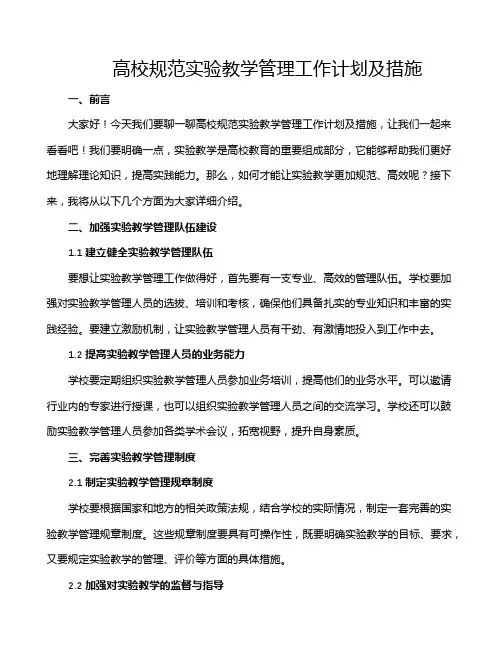 高校规范实验教学管理工作计划及措施

一、前言

大家好！今天我们要聊一聊高校规范实验教学管理工作计划及措施，让我们一起来看看吧！我们要明确一点，实验教学是高校教育的重要组成部分，它能够帮助我们更好地理解理论知识，提高实践能力。那么，如何才能让实验教学更加规范、高效呢？接下来，我将从以下几个方面为大家详细介绍。

二、加强实验教学管理队伍建设

1.1 建立健全实验教学管理队伍

要想让实验教学管理工作做得好，首先要有一支专业、高效的管理队伍。学校要加强对实验教学管理人员的选拔、培训和考核，确保他们具备扎实的专业知识和丰富的实践经验。要建立激励机制，让实验教学管理人员有干劲、有激情地投入到工作中去。

1.2 提高实验教学管理人员的业务能力

学校要定期组织实验教学管理人员参加业务培训，提高他们的业务水平。可以邀请行业内的专家进行授课，也可以组织实验教学管理人员之间的交流学习。学校还可以鼓励实验教学管理人员参加各类学术会议，拓宽视野，提升自身素质。

三、完善实验教学管理制度

2.1 制定实验教学管理规章制度

学校要根据国家和地方的相关政策法规，结合学校的实际情况，制定一套完善的实验教学管理规章制度。这些规章制度要具有可操作性，既要明确实验教学的目标、要求，又要规定实验教学的管理、评价等方面的具体措施。

2.2 加强对实验教学的监督与指导